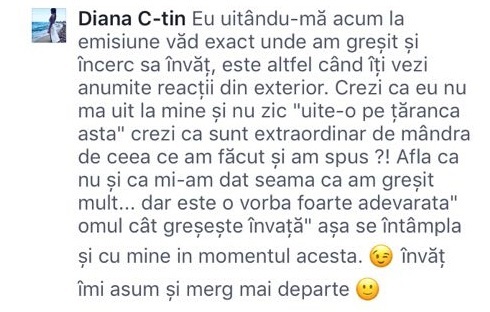 Diana C-tin Eu uitându-mă acum la emisiune văd exact unde am greșit și încerc sa învăț, este altfel când îți vezi anumite reacții din exterior. Crezi ca eu nu ma uit la mine și nu zic "uite-o pe țăranca asta" crezi ca sunt extraordinar de mândra de ceea ce am făcut și am spus ?! Afla ca nu și ca mi-am dat seama ca am greșit mult... dar este o vorba foarte adevarata" omul cât greșește învață" așa se întâmpla și cu mine in momentul acesta. 😉 învăț îmi asum și merg mai departe 🙂